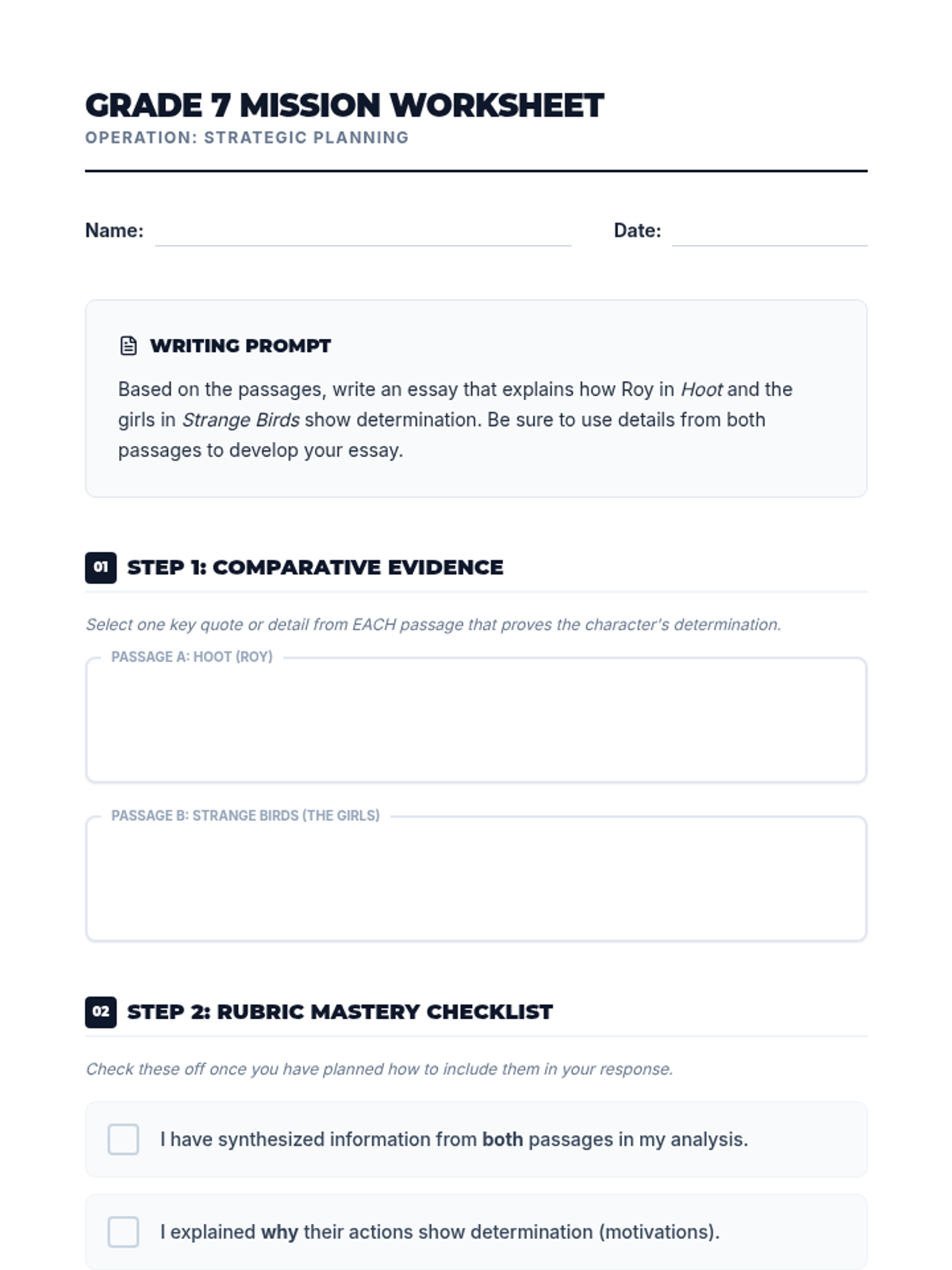 GRADE 7 MISSION WORKSHEET
OPERATION: STRATEGIC PLANNING

Name:

Date:

WRITING PROMPT

Based on the passages, write an essay that explains how Roy in Hoot and the girls in Strange Birds show determination. Be sure to use details from both passages to develop your essay.

01 STEP 1: COMPARATIVE EVIDENCE

Select one key quote or detail from EACH passage that proves the character's determination.

PASSAGE A: HOOT (ROY)

PASSAGE B: STRANGE BIRDS (THE GIRLS)

02 STEP 2: RUBRIC MASTERY CHECKLIST

Check these off once you have planned how to include them in your response.

I have synthesized information from both passages in my analysis.

I explained why their actions show determination (motivations).